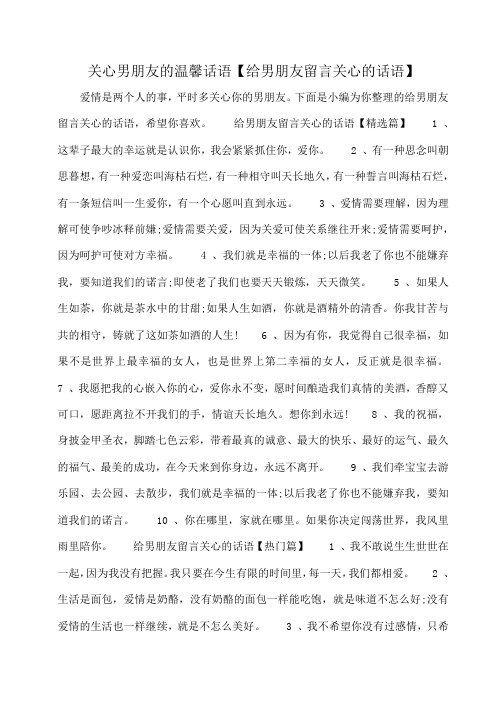 关心男朋友的温馨话语【给男朋友留言关心的话语】

爱情是两个人的事，平时多关心你的男朋友。下面是小编为你整理的给男朋友留言关心的话语，希望你喜欢。 给男朋友留言关心的话语【精选篇】 1 、这辈子最大的幸运就是认识你，我会紧紧抓住你，爱你。 2 、有一种思念叫朝思暮想，有一种爱恋叫海枯石烂，有一种相守叫天长地久，有一种誓言叫海枯石烂，有一条短信叫一生爱你，有一个心愿叫直到永远。 3 、爱情需要理解，因为理解可使争吵冰释前嫌;爱情需要关爱，因为关爱可使关系继往开来;爱情需要呵护，因为呵护可使对方幸福。 4 、我们就是幸福的一体;以后我老了你也不能嫌弃我，要知道我们的诺言;即使老了我们也要天天锻炼，天天微笑。 5 、如果人生如茶，你就是茶水中的甘甜;如果人生如酒，你就是酒精外的清香。你我甘苦与共的相守，铸就了这如茶如酒的人生! 6 、因为有你，我觉得自己很幸福，如果不是世界上最幸福的女人，也是世界上第二幸福的女人，反正就是很幸福。 7 、我愿把我的心嵌入你的心，爱你永不变，愿时间酿造我们真情的美酒，香醇又可口，愿距离拉不开我们的手，情谊天长地久。想你到永远! 8 、我的祝福，身披金甲圣衣，脚踏七色云彩，带着最真的诚意、最大的快乐、最好的运气、最久的福气、最美的成功，在今天来到你身边，永远不离开。 9 、我们牵宝宝去游乐园、去公园、去散步，我们就是幸福的一体;以后我老了你也不能嫌弃我，要知道我们的诺言。 10 、你在哪里，家就在哪里。如果你决定闯荡世界，我风里雨里陪你。 给男朋友留言关心的话语【热门篇】 1 、我不敢说生生世世在一起，因为我没有把握。我只要在今生有限的时间里，每一天，我们都相爱。 2 、生活是面包，爱情是奶酪，没有奶酪的面包一样能吃饱，就是味道不怎么好;没有爱情的生活也一样继续，就是不怎么美好。 3 、我不希望你没有过感情，只希